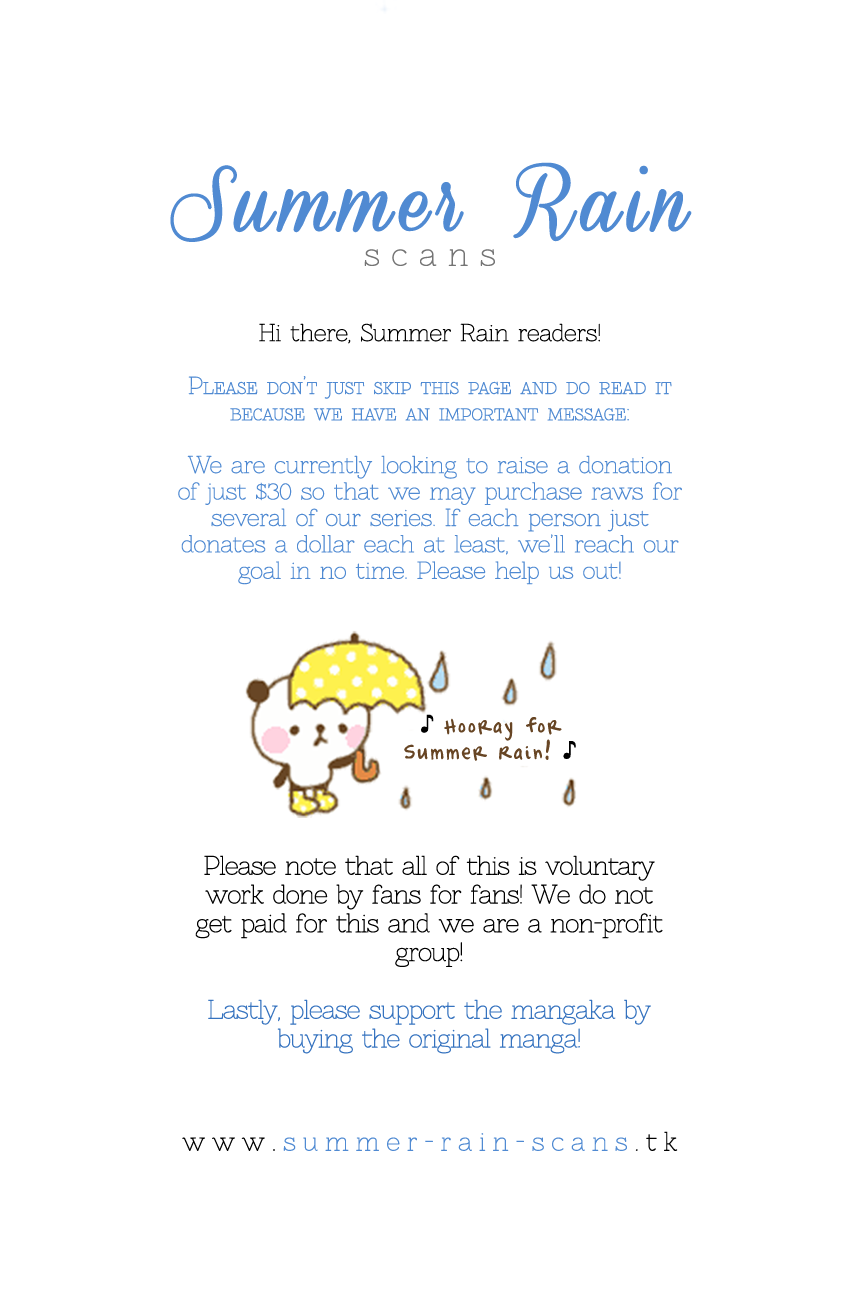 Summer Rain
scans

Hi there, Summer Rain readers!

Please don't just skip this page and do read it because we have an important message:

We are currently looking to raise a donation of just $30 so that we may purchase raws for several of our series. If each person just donates a dollar each at least, we'll reach our goal in no time. Please help us out!

♪ Hooray for Summer Rain! ♪

Please note that all of this is voluntary work done by fans for fans! We do not get paid for this and we are a non-profit group!

Lastly, please support the mangaka by buying the original manga!

www.summer-rain-scans.tk